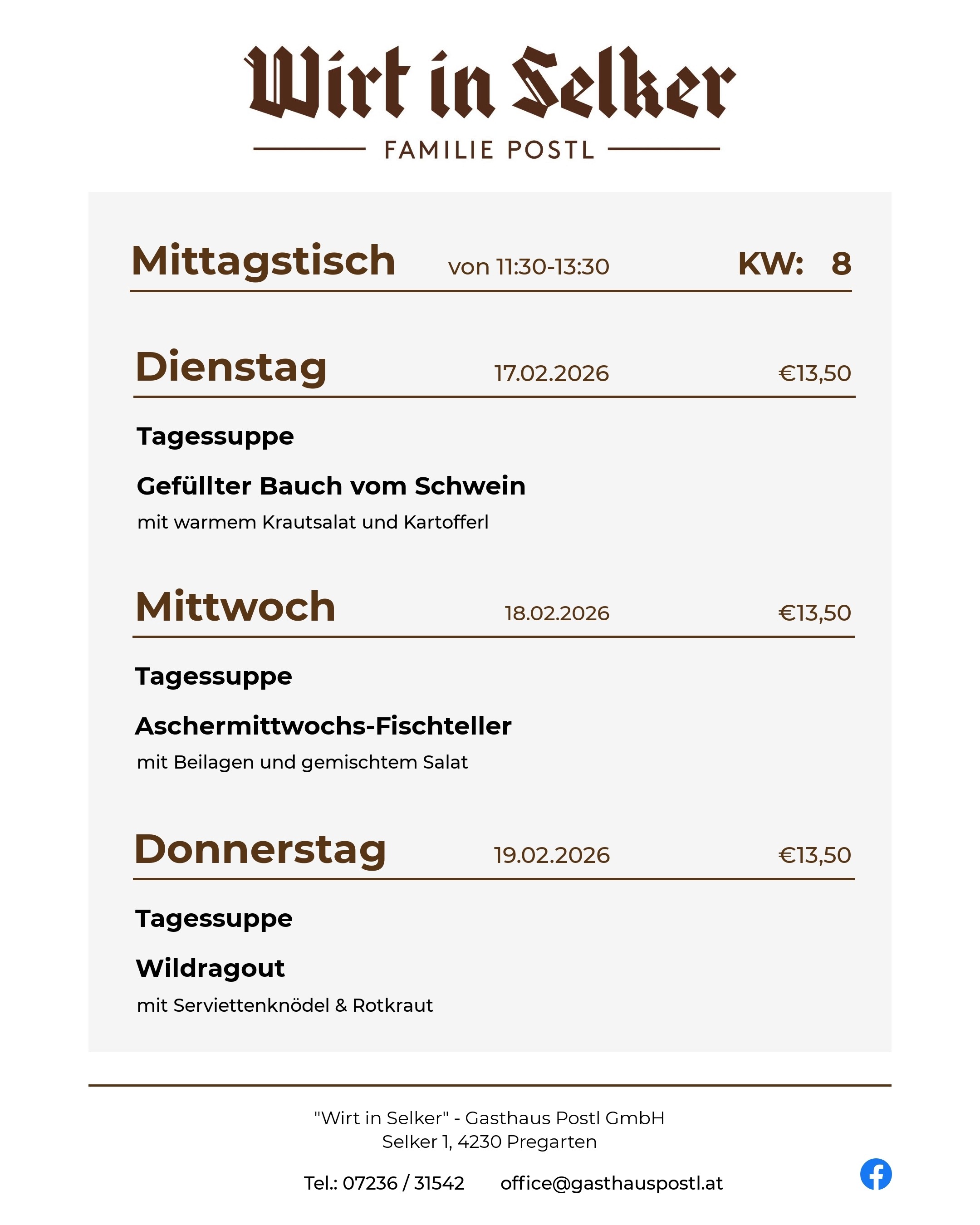 Wirt in Selker

FAMILIE POSTL

Mittagstisch von 11:30-13:30 KW: 8

Dienstag 17.02.2026 €13,50

Tagessuppe

Gefüllter Bauch vom Schwein

mit warmem Krautsalat und Kartofferl

Mittwoch 18.02.2026 €13,50

Tagessuppe

Aschermittwochs-Fischteller

mit Beilagen und gemischtem Salat

Donnerstag 19.02.2026 €13,50

Tagessuppe

Wildragout

mit Serviettenknödel & Rotkraut

"Wirt in Selker" - Gasthaus Postl GmbH
Selker 1, 4230 Pregarten

Tel.: 07236 / 31542 office@gasthauspostl.at